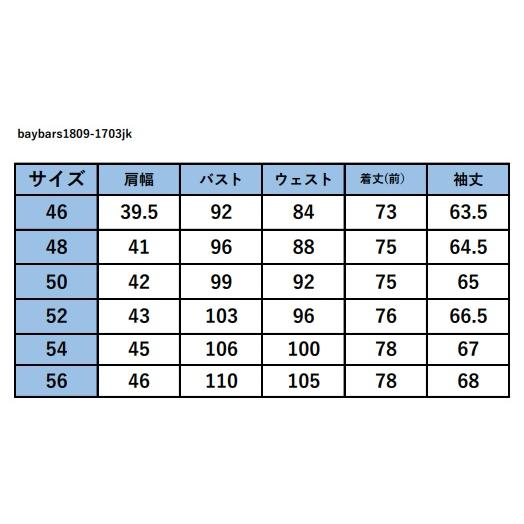 baybars1809-1703jk

| サイズ | 肩幅 | バスト | ウェスト | 着丈(前) | 袖丈 |
|---|---|---|---|---|---|
| 46 | 39.5 | 92 | 84 | 73 | 63.5 |
| 48 | 41 | 96 | 88 | 75 | 64.5 |
| 50 | 42 | 99 | 92 | 75 | 65 |
| 52 | 43 | 103 | 96 | 76 | 66.5 |
| 54 | 45 | 106 | 100 | 78 | 67 |
| 56 | 46 | 110 | 105 | 78 | 68 |